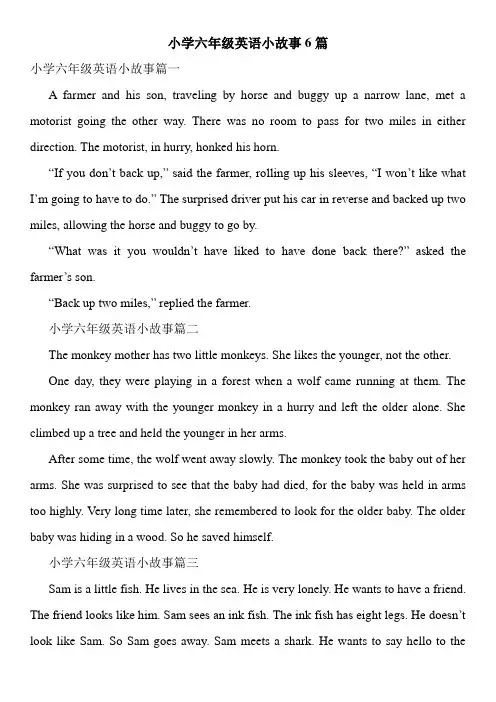 小学六年级英语小故事 6 篇

小学六年级英语小故事篇一

A farmer and his son, traveling by horse and buggy up a narrow lane, met a motorist going the other way. There was no room to pass for two miles in either direction. The motorist, in hurry, honked his horn.

“If you don’t back up,” said the farmer, rolling up his sleeves, “I won’t like what I’m going to have to do.” The surprised driver put his car in reverse and backed up two miles, allowing the horse and buggy to go by.

“What was it you wouldn’t have liked to have done back there?” asked the farmer’s son.

“Back up two miles,” replied the farmer.

小学六年级英语小故事篇二

The monkey mother has two little monkeys. She likes the younger, not the other.

One day, they were playing in a forest when a wolf came running at them. The monkey ran away with the younger monkey in a hurry and left the older alone. She climbed up a tree and held the younger in her arms.

After some time, the wolf went away slowly. The monkey took the baby out of her arms. She was surprised to see that the baby had died, for the baby was held in arms too highly. Very long time later, she remembered to look for the older baby. The older baby was hiding in a wood. So he saved himself.

小学六年级英语小故事篇三

Sam is a little fish. He lives in the sea. He is very lonely. He wants to have a friend. The friend looks like him. Sam sees an ink fish. The ink fish has eight legs. He doesn’t look like Sam. So Sam goes away. Sam meets a shark. He wants to say hello to the